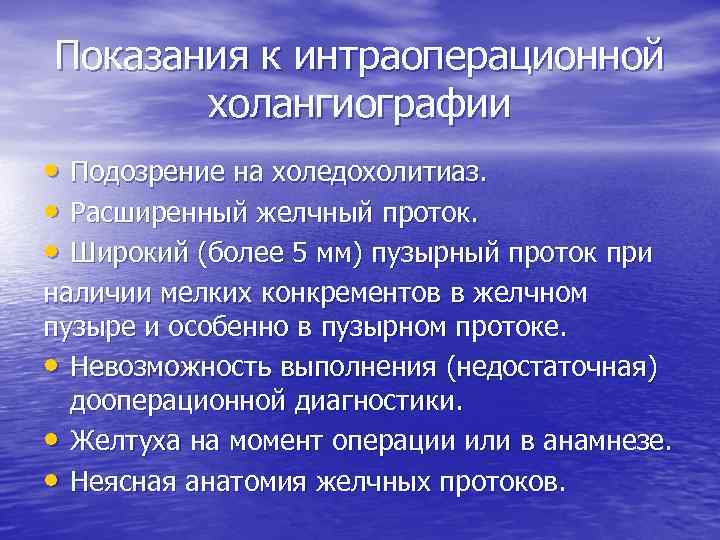 Показания к интраоперационной холангиографии

• Подозрение на холедохолитиаз.
• Расширенный желчный проток.
• Широкий (более 5 мм) пузырный проток при наличии мелких конкрементов в желчном пузыре и особенно в пузырном протоке.
• Невозможность выполнения (недостаточная) дооперационной диагностики.
• Желтуха на момент операции или в анамнезе.
• Неясная анатомия желчных протоков.